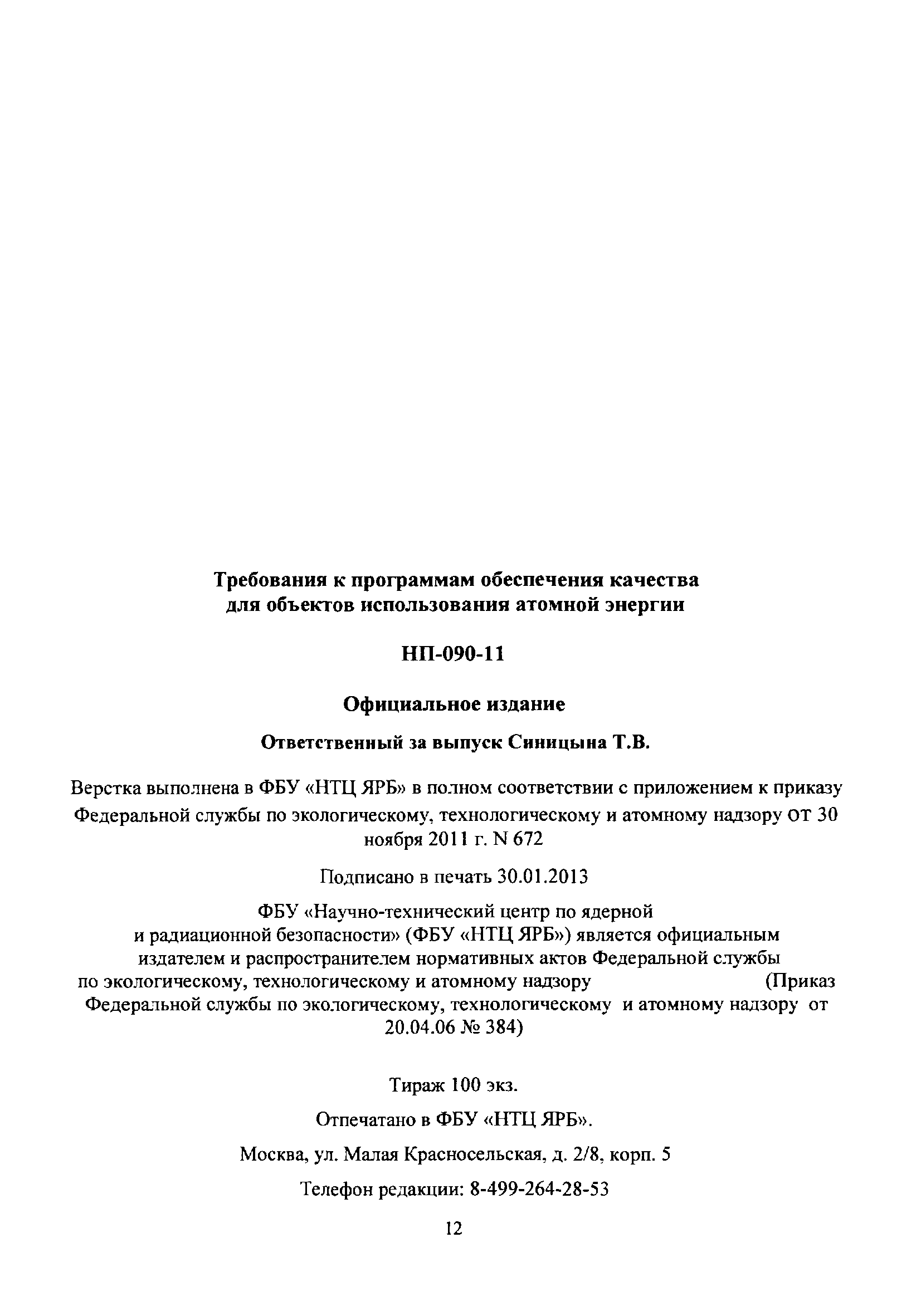 Требования к программам обеспечения качества для объектов использования атомной энергии

НП-090-11

Официальное издание

Ответственный за выпуск Синицына Т.В.

Верстка выполнена в ФБУ «НТЦ ЯРБ» в полном соответствии с приложением к приказу Федеральной службы по экологическому, технологическому и атомному надзору от 30 ноября 2011 г. N 672

Подписано в печать 30.01.2013

ФБУ «Научно-технический центр по ядерной и радиационной безопасности» (ФБУ «НТЦ ЯРБ») является официальным издателем и распространителем нормативных актов Федеральной службы по экологическому, технологическому и атомному надзору (Приказ Федеральной службы по экологическому, технологическому и атомному надзору от 20.04.06 № 384)

Тираж 100 экз.

Отпечатано в ФБУ «НТЦ ЯРБ».

Москва, ул. Малая Красносельская, д. 2/8, корп. 5

Телефон редакции: 8-499-264-28-53

12